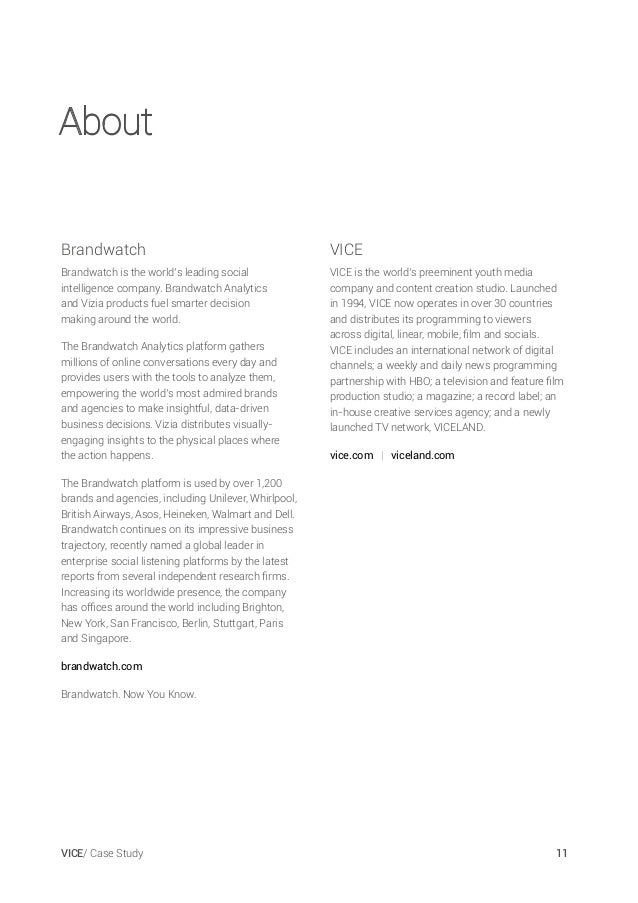 About

Brandwatch

Brandwatch is the world's leading social intelligence company. Brandwatch Analytics and Vizia products fuel smarter decision making around the world.

The Brandwatch Analytics platform gathers millions of online conversations every day and provides users with the tools to analyze them, empowering the world's most admired brands and agencies to make insightful, data-driven business decisions. Vizia distributes visually-engaging insights to the physical places where the action happens.

The Brandwatch platform is used by over 1,200 brands and agencies, including Unilever, Whirlpool, British Airways, Asos, Heineken, Walmart and Dell. Brandwatch continues on its impressive business trajectory, recently named a global leader in enterprise social listening platforms by the latest reports from several independent research firms. Increasing its worldwide presence, the company has offices around the world including Brighton, New York, San Francisco, Berlin, Stuttgart, Paris and Singapore.

brandwatch.com

Brandwatch. Now You Know.

VICE

VICE is the world's preeminent youth media company and content creation studio. Launched in 1994, VICE now operates in over 30 countries and distributes its programming to viewers across digital, linear, mobile, film and socials. VICE includes an international network of digital channels; a weekly and daily news programming partnership with HBO; a television and feature film production studio; a magazine; a record label; an in-house creative services agency; and a newly launched TV network, VICELAND.

vice.com | viceland.com

VICE/ Case Study

11